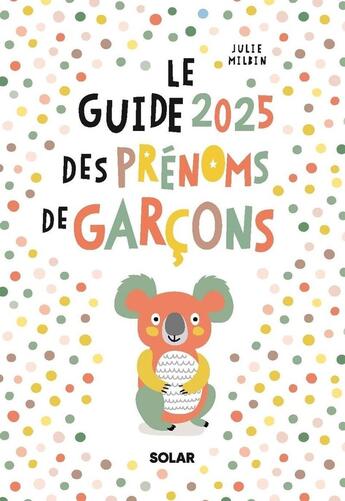 JULIE MILBIN

LE GUIDE 2025 DES PRÉNOMS DE GARÇONS

SOLAR